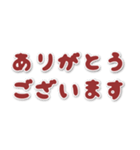 ありがとう
ございます